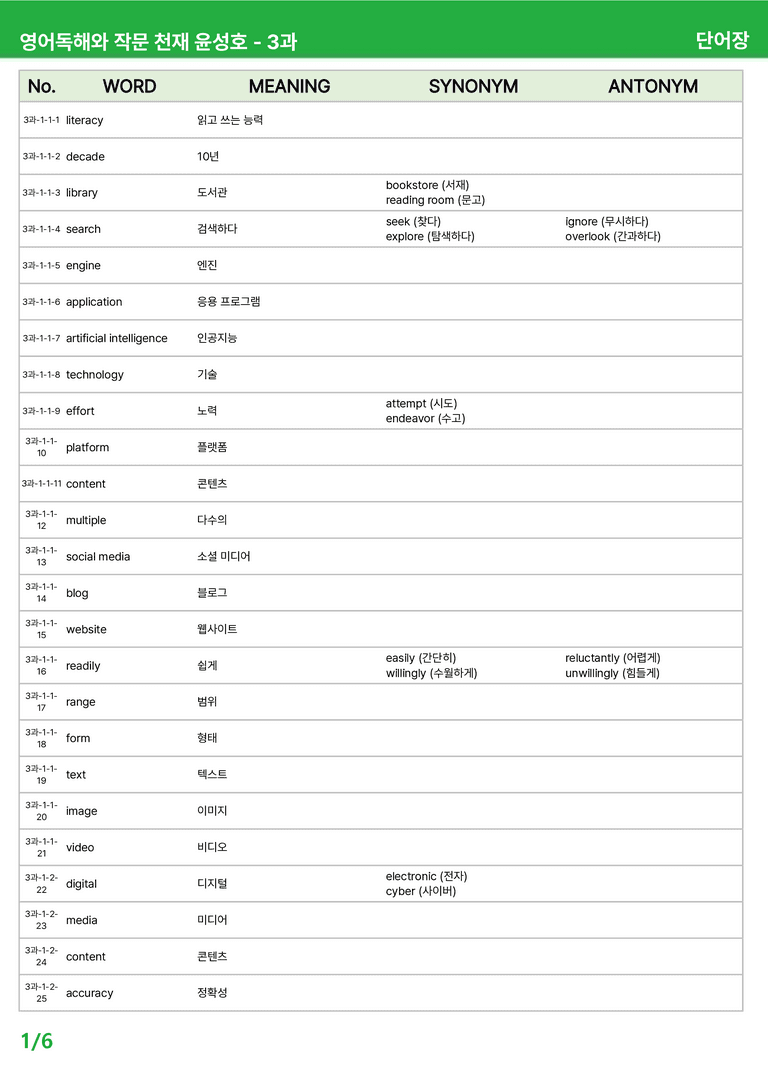 영어독해와 작문 천재 윤성호 - 3과

단어장

| No. | WORD | MEANING | SYNONYM | ANTONYM |
|---|---|---|---|---|
| 3과-1-1-1 | literacy | 읽고 쓰는 능력 | | |
| 3과-1-1-2 | decade | 10년 | | |
| 3과-1-1-3 | library | 도서관 | bookstore (서재) reading room (문고) | |
| 3과-1-1-4 | search | 검색하다 | seek (찾다) explore (탐색하다) | ignore (무시하다) overlook (간과하다) |
| 3과-1-1-5 | engine | 엔진 | | |
| 3과-1-1-6 | application | 응용 프로그램 | | |
| 3과-1-1-7 | artificial intelligence | 인공지능 | | |
| 3과-1-1-8 | technology | 기술 | | |
| 3과-1-1-9 | effort | 노력 | attempt (시도) endeavor (수고) | |
| 3과-1-1-10 | platform | 플랫폼 | | |
| 3과-1-1-11 | content | 콘텐츠 | | |
| 3과-1-1-12 | multiple | 다수의 | | |
| 3과-1-1-13 | social media | 소셜 미디어 | | |
| 3과-1-1-14 | blog | 블로그 | | |
| 3과-1-1-15 | website | 웹사이트 | | |
| 3과-1-1-16 | readily | 쉽게 | easily (간단히) willingly (수월하게) | reluctantly (어렵게) unwillingly (힘들게) |
| 3과-1-1-17 | range | 범위 | | |
| 3과-1-1-18 | form | 형태 | | |
| 3과-1-1-19 | text | 텍스트 | | |
| 3과-1-1-20 | image | 이미지 | | |
| 3과-1-1-21 | video | 비디오 | | |
| 3과-1-2-22 | digital | 디지털 | electronic (전자) cyber (사이버) | |
| 3과-1-2-23 | media | 미디어 | | |
| 3과-1-2-24 | content | 콘텐츠 | | |
| 3과-1-2-25 | accuracy | 정확성 | | |

1/6